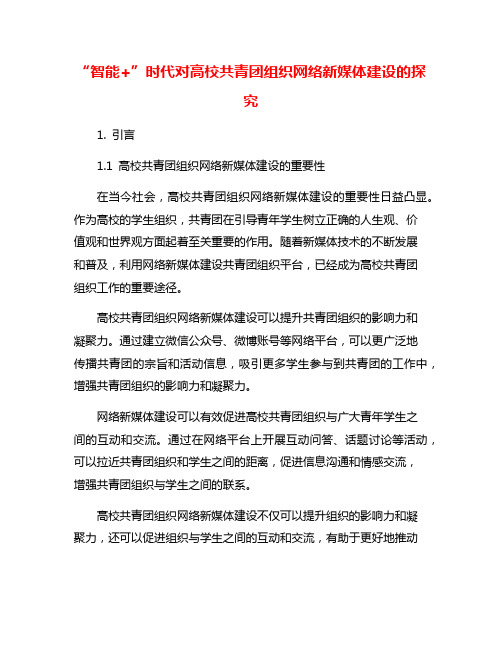 “智能+”时代对高校共青团组织网络新媒体建设的探究

1. 引言

1.1 高校共青团组织网络新媒体建设的重要性

在当今社会，高校共青团组织网络新媒体建设的重要性日益凸显。作为高校的学生组织，共青团在引导青年学生树立正确的人生观、价值观和世界观方面起着至关重要的作用。随着新媒体技术的不断发展和普及，利用网络新媒体建设共青团组织平台，已经成为高校共青团组织工作的重要途径。

高校共青团组织网络新媒体建设可以提升共青团组织的影响力和凝聚力。通过建立微信公众号、微博账号等网络平台，可以更广泛地传播共青团的宗旨和活动信息，吸引更多学生参与到共青团的工作中，增强共青团组织的影响力和凝聚力。

网络新媒体建设可以有效促进高校共青团组织与广大青年学生之间的互动和交流。通过在网络平台上开展互动问答、话题讨论等活动，可以拉近共青团组织和学生之间的距离，促进信息沟通和情感交流，增强共青团组织与学生之间的联系。

高校共青团组织网络新媒体建设不仅可以提升组织的影响力和凝聚力，还可以促进组织与学生之间的互动和交流，有助于更好地推动